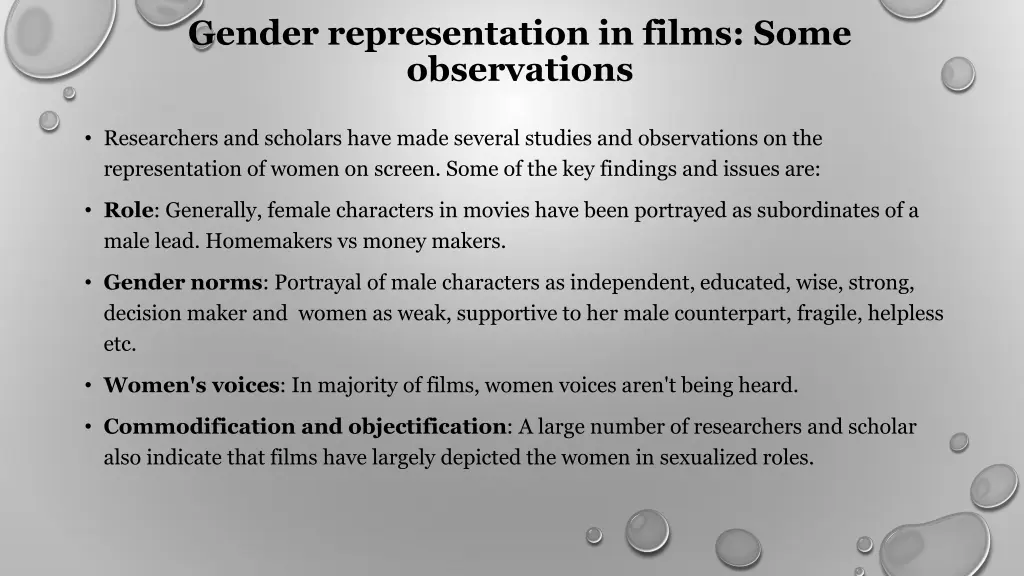 Gender representation in films: Some observations

• Researchers and scholars have made several studies and observations on the representation of women on screen. Some of the key findings and issues are:

• Role: Generally, female characters in movies have been portrayed as subordinates of a male lead. Homemakers vs money makers.

• Gender norms: Portrayal of male characters as independent, educated, wise, strong, decision maker and women as weak, supportive to her male counterpart, fragile, helpless etc.

• Women's voices: In majority of films, women voices aren't being heard.

• Commodification and objectification: A large number of researchers and scholar also indicate that films have largely depicted the women in sexualized roles.